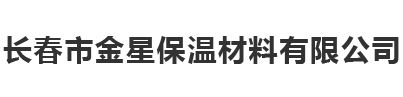 长春市金星保温材料有限公司